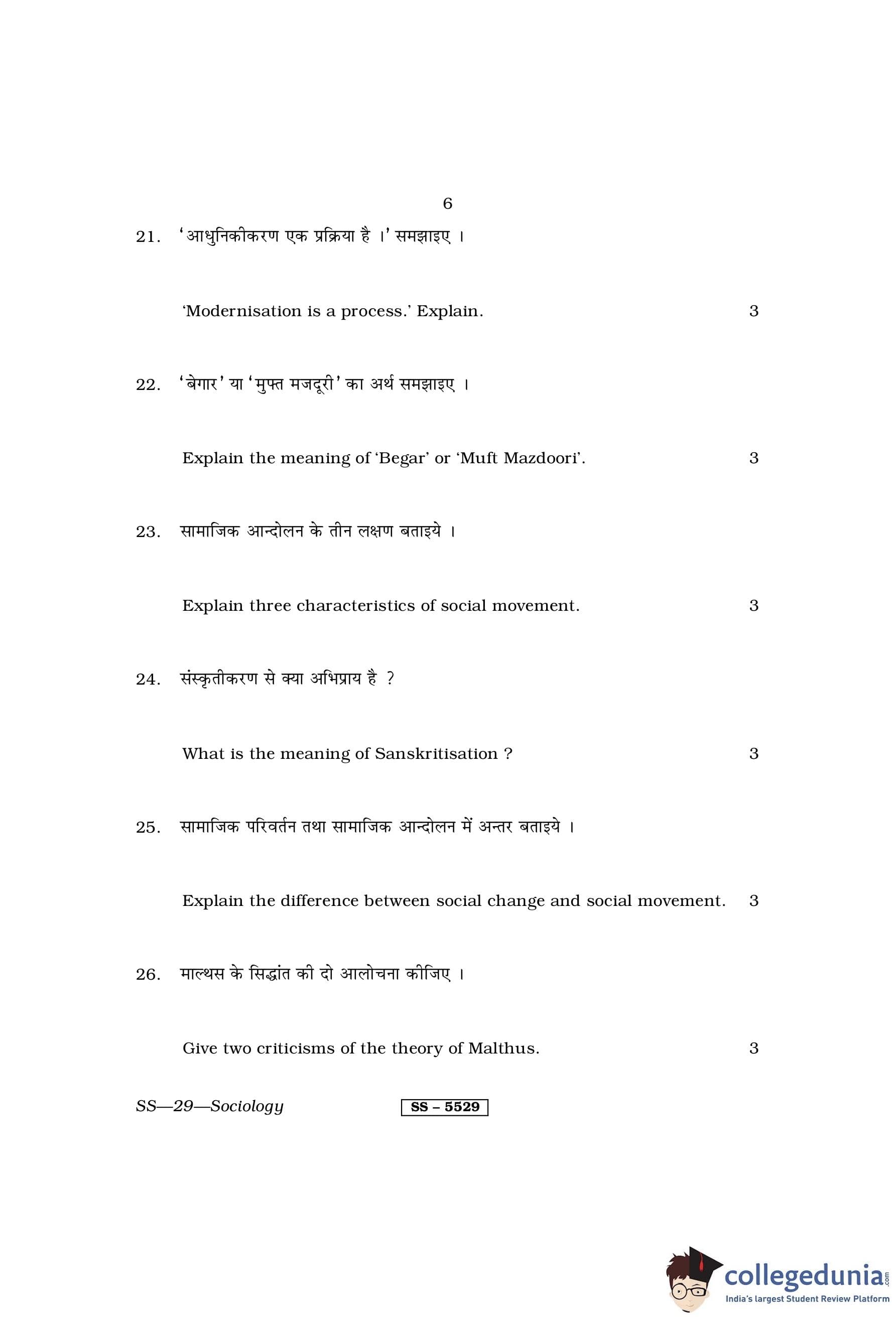 6

21. 'आधुनिकीकरण एक प्रक्रिया है ।' समझाइए ।

'Modernisation is a process.' Explain. 3

22. 'बेगार' या 'मुफ्त मजदूरी' का अर्थ समझाइए ।

Explain the meaning of 'Begar' or 'Muft Mazdoori'. 3

23. सामाजिक आन्दोलन के तीन लक्षण बताइये ।

Explain three characteristics of social movement. 3

24. संस्कृतीकरण से क्या अभिप्राय है ?

What is the meaning of Sanskritisation ? 3

25. सामाजिक परिवर्तन तथा सामाजिक आन्दोलन में अन्तर बताइये ।

Explain the difference between social change and social movement. 3

26. माल्थस के सिद्धांत की दो आलोचना कीजिए ।

Give two criticisms of the theory of Malthus. 3

SS—29—Sociology SS – 5529

collegedunia.com
India's largest Student Review Platform